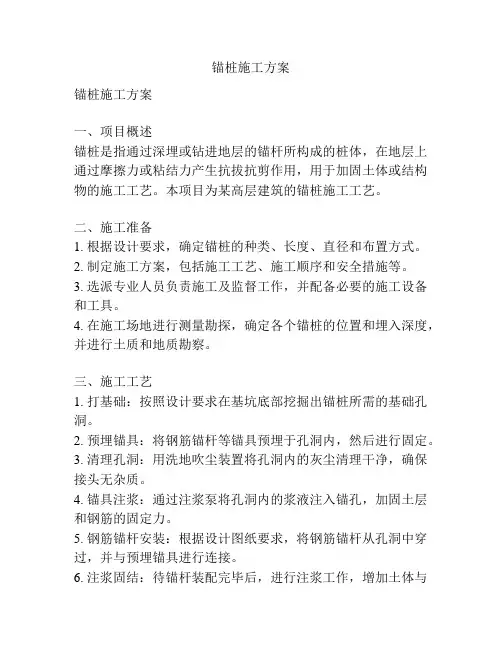 锚桩施工方案

锚桩施工方案

一、项目概述
锚桩是指通过深埋或钻进地层的锚杆所构成的桩体，在地层上通过摩擦力或粘结力产生抗拔抗剪作用，用于加固土体或结构物的施工工艺。本项目为某高层建筑的锚桩施工工艺。

二、施工准备
1. 根据设计要求，确定锚桩的种类、长度、直径和布置方式。
2. 制定施工方案，包括施工工艺、施工顺序和安全措施等。
3. 选派专业人员负责施工及监督工作，并配备必要的施工设备和工具。
4. 在施工场地进行测量勘探，确定各个锚桩的位置和埋入深度，并进行土质和地质勘察。

三、施工工艺
1. 打基础：按照设计要求在基坑底部挖掘出锚桩所需的基础孔洞。
2. 预埋锚具：将钢筋锚杆等锚具预埋于孔洞内，然后进行固定。
3. 清理孔洞：用洗地吹尘装置将孔洞内的灰尘清理干净，确保接头无杂质。
4. 锚具注浆：通过注浆泵将孔洞内的浆液注入锚孔，加固土层和钢筋的固定力。
5. 钢筋锚杆安装：根据设计图纸要求，将钢筋锚杆从孔洞中穿过，并与预埋锚具进行连接。
6. 注浆固结：待锚杆装配完毕后，进行注浆工作，增加土体与